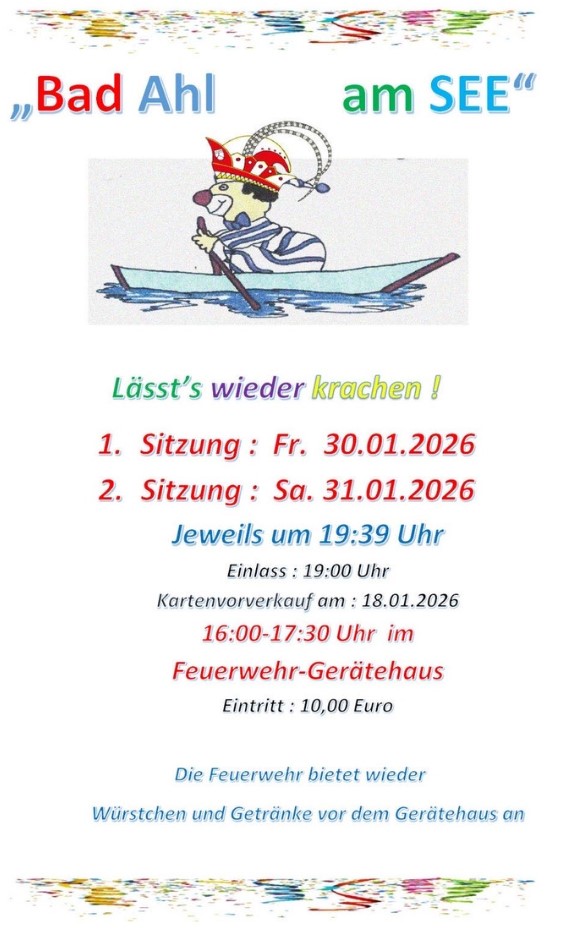 „Bad Ahl am SEE“

Lässt's wieder krachen !

1. Sitzung : Fr. 30.01.2026

2. Sitzung : Sa. 31.01.2026

Jeweils um 19:39 Uhr

Einlass : 19:00 Uhr

Kartenvorverkauf am : 18.01.2026

16:00-17:30 Uhr im

Feuerwehr-Gerätehaus

Eintritt : 10,00 Euro

Die Feuerwehr bietet wieder

Würstchen und Getränke vor dem Gerätehaus an